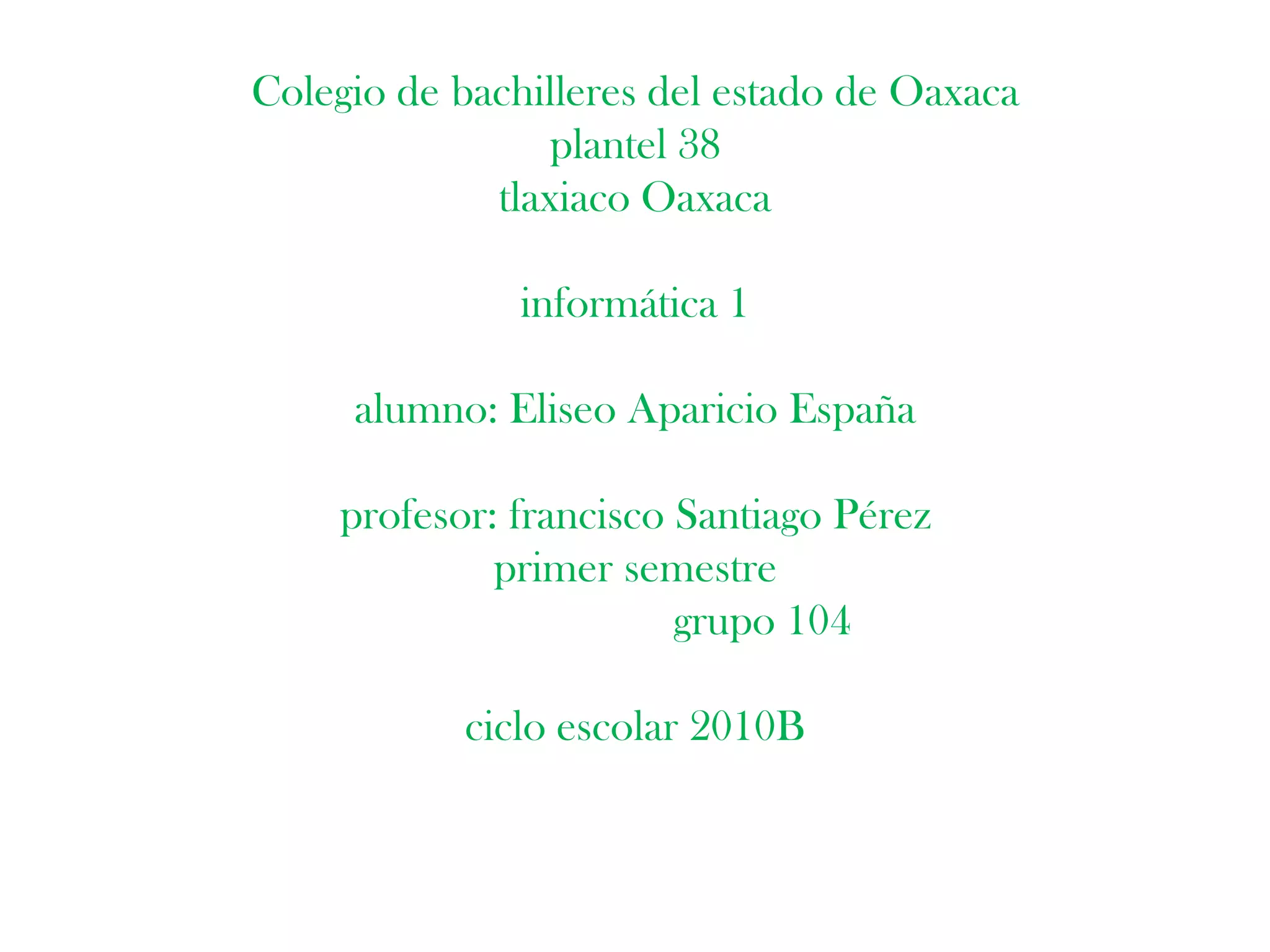 Colegio de bachilleres del estado de Oaxaca
plantel 38
tlaxiaco Oaxaca

informática 1

alumno: Eliseo Aparicio España

profesor: francisco Santiago Pérez
primer semestre
grupo 104

ciclo escolar 2010B